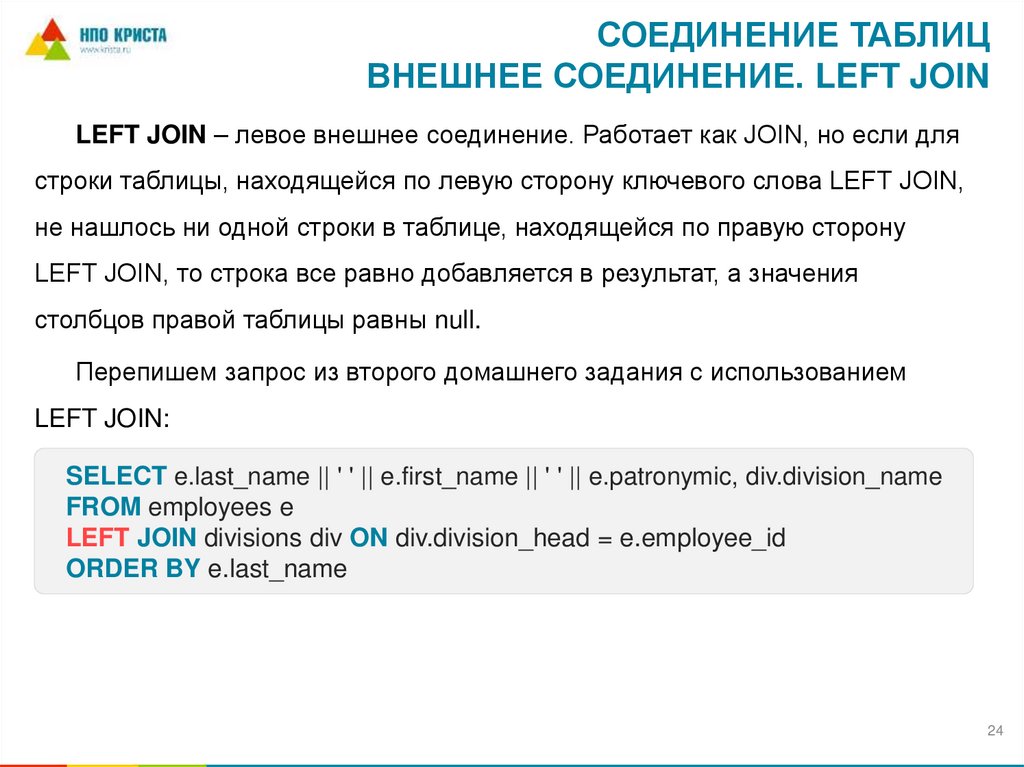 НПО КРИСТА
www.krista.ru

СОЕДИНЕНИЕ ТАБЛИЦ
ВНЕШНЕЕ СОЕДИНЕНИЕ. LEFT JOIN

LEFT JOIN – левое внешнее соединение. Работает как JOIN, но если для строки таблицы, находящейся по левую сторону ключевого слова LEFT JOIN, не нашлось ни одной строки в таблице, находящейся по правую сторону LEFT JOIN, то строка все равно добавляется в результат, а значения столбцов правой таблицы равны null.

Перепишем запрос из второго домашнего задания с использованием LEFT JOIN:

SELECT e.last_name || ' ' || e.first_name || ' ' || e.patronymic, div.division_name
FROM employees e
LEFT JOIN divisions div ON div.division_head = e.employee_id
ORDER BY e.last_name

24